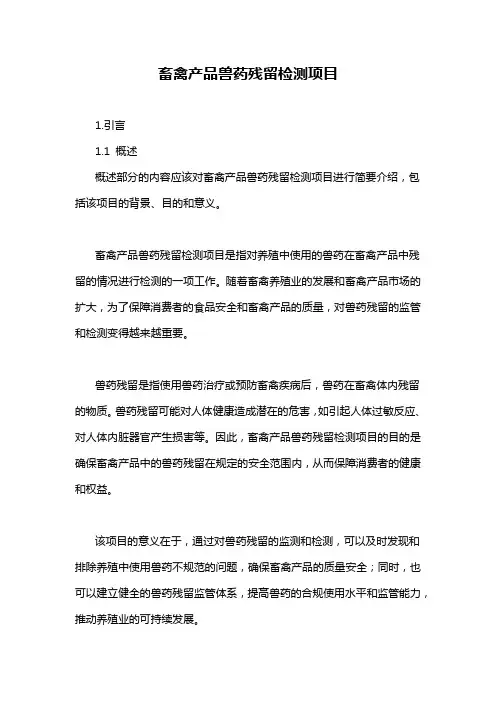 畜禽产品兽药残留检测项目

1.引言

1.1 概述

概述部分的内容应该对畜禽产品兽药残留检测项目进行简要介绍，包括该项目的背景、目的和意义。

畜禽产品兽药残留检测项目是指对养殖中使用的兽药在畜禽产品中残留的情况进行检测的一项工作。随着畜禽养殖业的发展和畜禽产品市场的扩大，为了保障消费者的食品安全和畜禽产品的质量，对兽药残留的监管和检测变得越来越重要。

兽药残留是指使用兽药治疗或预防畜禽疾病后，兽药在畜禽体内残留的物质。兽药残留可能对人体健康造成潜在的危害，如引起人体过敏反应、对人体内脏器官产生损害等。因此，畜禽产品兽药残留检测项目的目的是确保畜禽产品中的兽药残留在规定的安全范围内，从而保障消费者的健康和权益。

该项目的意义在于，通过对兽药残留的监测和检测，可以及时发现和排除养殖中使用兽药不规范的问题，确保畜禽产品的质量安全；同时，也可以建立健全的兽药残留监管体系，提高兽药的合规使用水平和监管能力，推动养殖业的可持续发展。